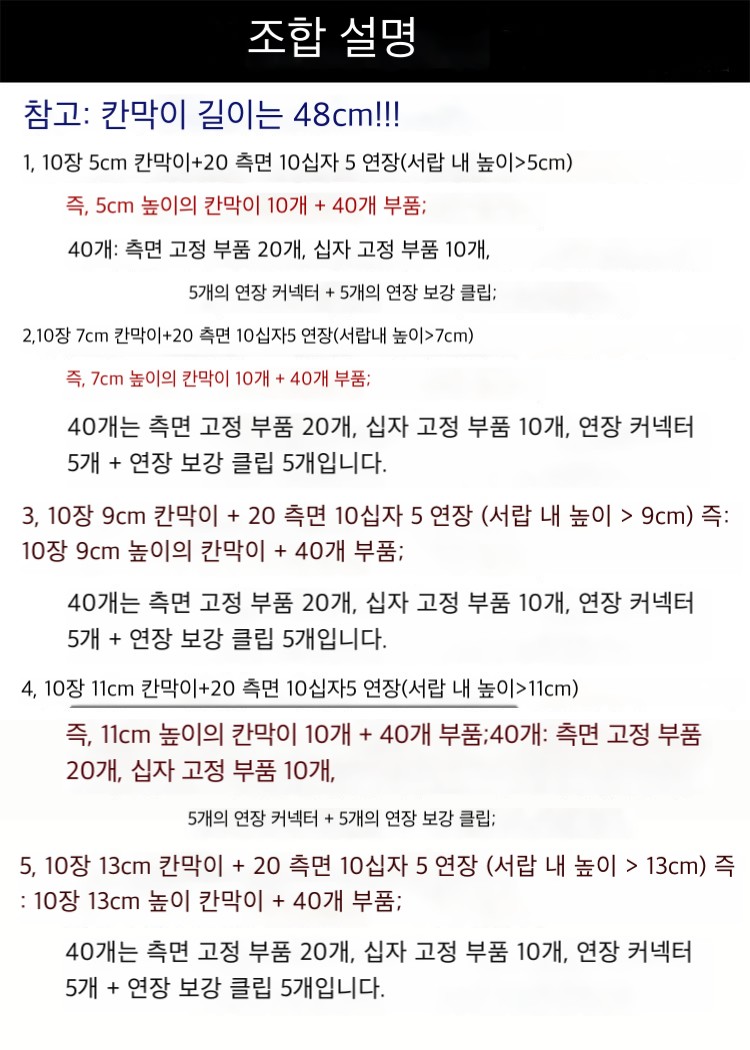 조합 설명

참고: 칸막이 길이는 48cm!!!

1, 10장 5cm 칸막이+20 측면 10십자 5 연장(서랍 내 높이>5cm)

즉, 5cm 높이의 칸막이 10개 + 40개 부품;

40개: 측면 고정 부품 20개, 십자 고정 부품 10개,

5개의 연장 커넥터 + 5개의 연장 보강 클립;

2,10장 7cm 칸막이+20 측면 10십자5 연장(서랍내 높이>7cm)

즉, 7cm 높이의 칸막이 10개 + 40개 부품;

40개는 측면 고정 부품 20개, 십자 고정 부품 10개, 연장 커넥터 5개 + 연장 보강 클립 5개입니다.

3, 10장 9cm 칸막이 + 20 측면 10십자 5 연장 (서랍 내 높이 > 9cm) 즉: 10장 9cm 높이의 칸막이 + 40개 부품;

40개는 측면 고정 부품 20개, 십자 고정 부품 10개, 연장 커넥터 5개 + 연장 보강 클립 5개입니다.

4, 10장 11cm 칸막이+20 측면 10십자5 연장(서랍 내 높이>11cm)

즉, 11cm 높이의 칸막이 10개 + 40개 부품;40개: 측면 고정 부품 20개, 십자 고정 부품 10개,

5개의 연장 커넥터 + 5개의 연장 보강 클립;

5, 10장 13cm 칸막이 + 20 측면 10십자 5 연장 (서랍 내 높이 > 13cm) 즉 : 10장 13cm 높이 칸막이 + 40개 부품;

40개는 측면 고정 부품 20개, 십자 고정 부품 10개, 연장 커넥터 5개 + 연장 보강 클립 5개입니다.